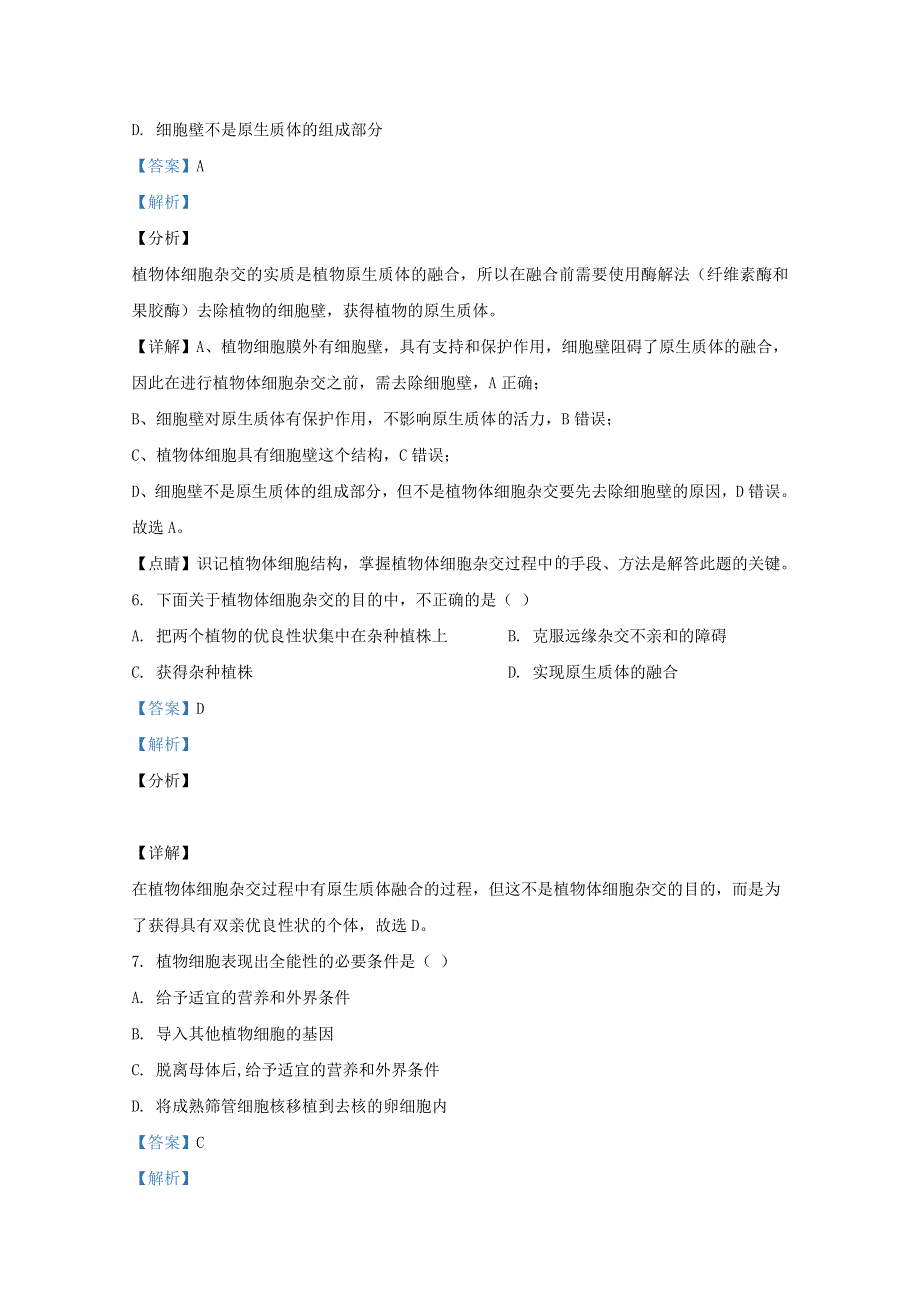 D. 细胞壁不是原生质体的组成部分

【答案】A

【解析】

【分析】

植物体细胞杂交的实质是植物原生质体的融合，所以在融合前需要使用酶解法（纤维素酶和果胶酶）去除植物的细胞壁，获得植物的原生质体。

【详解】A、植物细胞膜外有细胞壁，具有支持和保护作用，细胞壁阻碍了原生质体的融合，因此在进行植物体细胞杂交之前，需去除细胞壁，A 正确；

B、细胞壁对原生质体有保护作用，不影响原生质体的活力，B 错误；

C、植物体细胞具有细胞壁这个结构，C 错误；

D、细胞壁不是原生质体的组成部分，但不是植物体细胞杂交要先去除细胞壁的原因，D 错误。

故选 A。

【点睛】识记植物体细胞结构，掌握植物体细胞杂交过程中的手段、方法是解答此题的关键。

6. 下面关于植物体细胞杂交的目的中，不正确的是（ ）

A. 把两个植物的优良性状集中在杂种植株上

B. 克服远缘杂交不亲和的障碍

C. 获得杂种植株

D. 实现原生质体的融合

【答案】D

【解析】

【分析】

【详解】

在植物体细胞杂交过程中有原生质体融合的过程，但这不是植物体细胞杂交的目的，而是为了获得具有双亲优良性状的个体，故选 D。

7. 植物细胞表现出全能性的必要条件是（ ）

A. 给予适宜的营养和外界条件

B. 导入其他植物细胞的基因

C. 脱离母体后,给予适宜的营养和外界条件

D. 将成熟筛管细胞核移植到去核的卵细胞内

【答案】C

【解析】